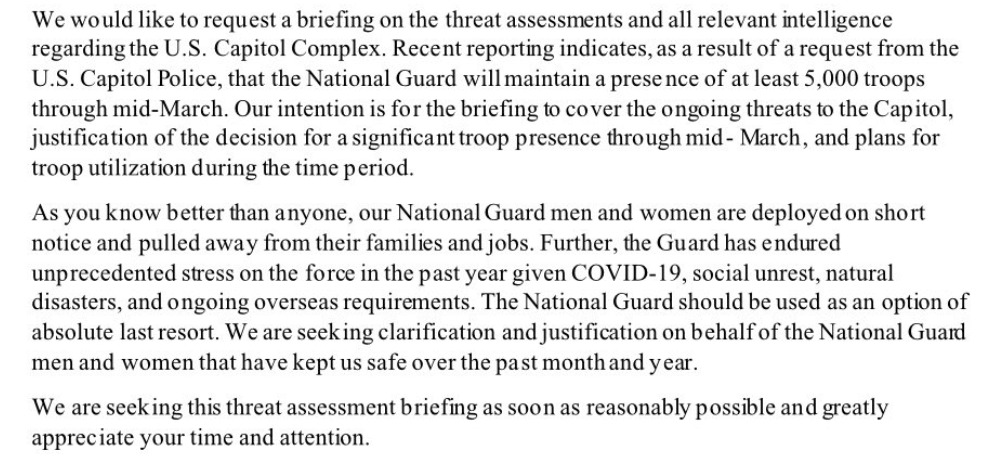 We would like to request a briefing on the threat assessments and all relevant intelligence regarding the U.S. Capitol Complex. Recent reporting indicates, as a result of a request from the U.S. Capitol Police, that the National Guard will maintain a presence of at least 5,000 troops through mid-March. Our intention is for the briefing to cover the ongoing threats to the Capitol, justification of the decision for a significant troop presence through mid- March, and plans for troop utilization during the time period.

As you know better than anyone, our National Guard men and women are deployed on short notice and pulled away from their families and jobs. Further, the Guard has endured unprecedented stress on the force in the past year given COVID-19, social unrest, natural disasters, and ongoing overseas requirements. The National Guard should be used as an option of absolute last resort. We are seeking clarification and justification on behalf of the National Guard men and women that have kept us safe over the past month and year.

We are seeking this threat assessment briefing as soon as reasonably possible and greatly appreciate your time and attention.